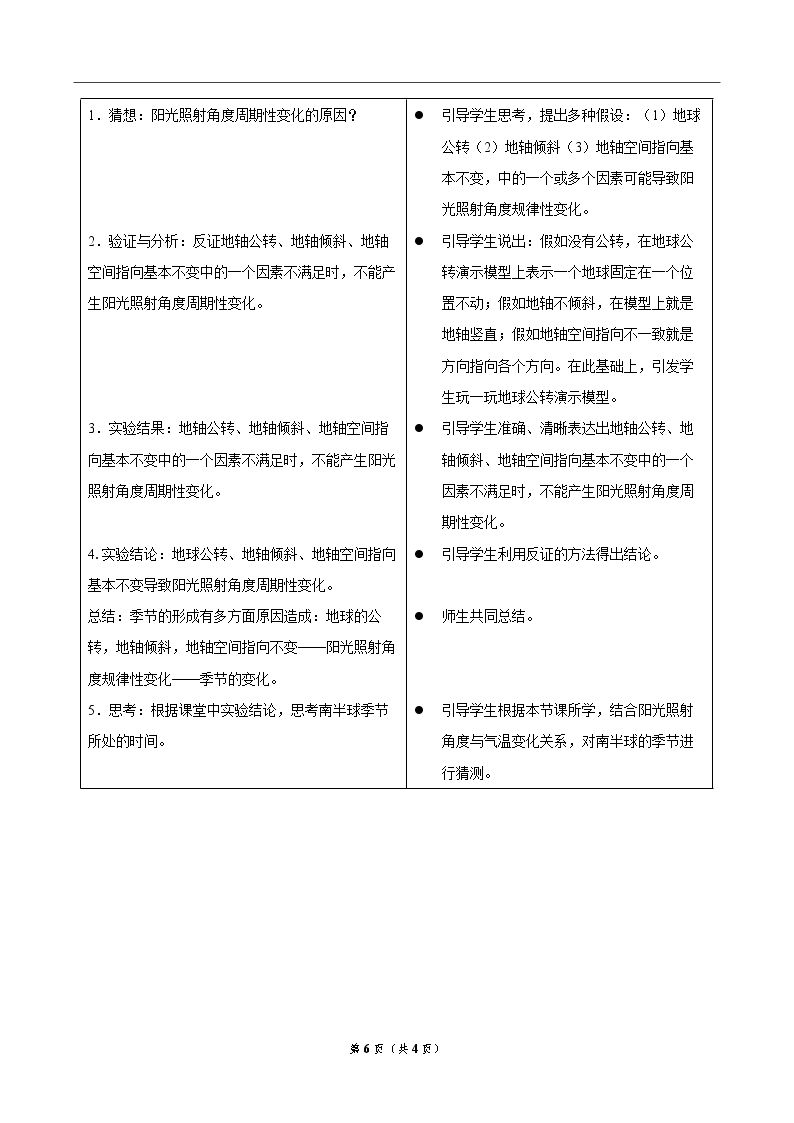 | 1．猜想：阳光照射角度周期性变化的原因？ | • 引导学生思考，提出多种假设：（1）地球公转（2）地轴倾斜（3）地轴空间指向基本不变，中的一个或多个因素可能导致阳光照射角度规律性变化。 |
|---|---|
| 2．验证与分析：反证地轴公转、地轴倾斜、地轴空间指向基本不变中的一个因素不满足时，不能产生阳光照射角度周期性变化。 | • 引导学生说出：假如没有公转，在地球公转演示模型上表示一个地球固定在一个位置不动；假如地轴不倾斜，在模型上就是地轴竖直；假如地轴空间指向不一致就是方向指向各个方向。在此基础上，引发学生玩一玩地球公转演示模型。 |
| 3．实验结果：地轴公转、地轴倾斜、地轴空间指向基本不变中的一个因素不满足时，不能产生阳光照射角度周期性变化。 | • 引导学生准确、清晰表达出地轴公转、地轴倾斜、地轴空间指向基本不变中的一个因素不满足时，不能产生阳光照射角度周期性变化。 |
| 4.实验结论：地球公转、地轴倾斜、地轴空间指向基本不变导致阳光照射角度周期性变化。 | • 引导学生利用反证的方法得出结论。 |
| 总结：季节的形成有多方面原因造成：地球的公转，地轴倾斜，地轴空间指向不变——阳光照射角度规律性变化——季节的变化。 | • 师生共同总结。 |
| 5．思考：根据课堂中实验结论，思考南半球季节所处的时间。 | • 引导学生根据本节课所学，结合阳光照射角度与气温变化关系，对南半球的季节进行猜测。 |

第6页（共4页）